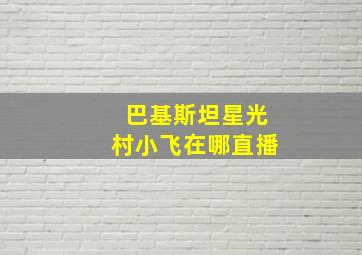 巴基斯坦星光
村小飞在哪直播